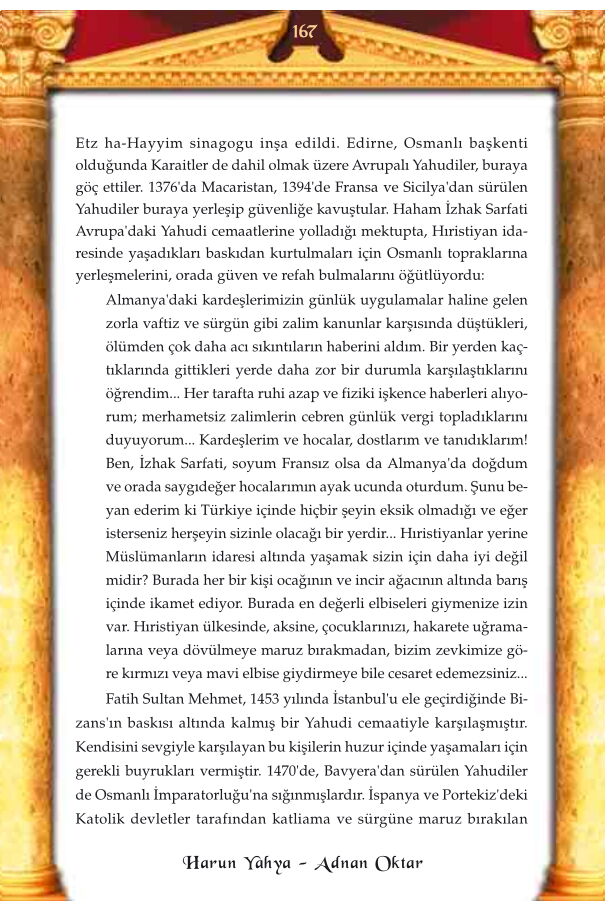 167

Etz ha-Hayyim sinagogu inşa edildi. Edirne, Osmanlı başkenti olduğunda Karaitler de dahil olmak üzere Avrupalı Yahudiler, buraya göç ettiler. 1376'da Macaristan, 1394'de Fransa ve Sicilya'dan sürülen Yahudiler buraya yerleşip güvenliğe kavuştular. Haham İzhak Sarfati Avrupa'daki Yahudi cemaatlerine yolladığı mektupta, Hıristiyan idaresinde yaşadıkları baskıdan kurtulmaları için Osmanlı topraklarına yerleşmelerini, orada güven ve refah bulmalarını öğütlüyordu:

Almanya'daki kardeşlerimizin günlük uygulamalar haline gelen zorla vaftiz ve sürgün gibi zalim kanunlar karşısında düştükleri, ölümden çok daha acı sıkıntıların haberini aldım. Bir yerden kaçtıklarında gittikleri yerde daha zor bir durumla karşılaştıklarını öğrendim... Her tarafta ruhi azap ve fiziki işkence haberleri alıyorum; merhametsiz zalimlerin cebren günlük vergi topladıklarını duyuyorum... Kardeşlerim ve hocalar, dostlarım ve tanıdıklarım! Ben, İzhak Sarfati, soyum Fransız olsa da Almanya'da doğdum ve orada saygıdeğer hocalarımın ayak ucunda oturdum. Şunu beyan ederim ki Türkiye içinde hiçbir şeyin eksik olmadığı ve eğer isterseniz herşeyin sizinle olacağı bir yerdir... Hıristiyanlar yerine Müslümanların idaresi altında yaşamak sizin için daha iyi değil midir? Burada her bir kişi ocağının ve incir ağacının altında barış içinde ikamet ediyor. Burada en değerli elbiseleri giymenize izin var. Hıristiyan ülkesinde, aksine, çocuklarınızı, hakarete uğramalarına veya dövülmeye maruz bırakmadan, bizim zevkimize göre kırmızı veya mavi elbise giydirmeye bile cesaret edemezsiniz...

Fatih Sultan Mehmet, 1453 yılında İstanbul'u ele geçirdiğinde Bizans'ın baskısı altında kalmış bir Yahudi cemaatiyle karşılaşmıştır. Kendisini sevgiyle karşılayan bu kişilerin huzur içinde yaşamaları için gerekli buyrukları vermiştir. 1470'de, Bavyera'dan sürülen Yahudiler de Osmanlı İmparatorluğu'na sığınmışlardır. İspanya ve Portekiz'deki Katolik devletler tarafından katliama ve sürgüne maruz bırakılan

Harun Yahya - Adnan Oktar